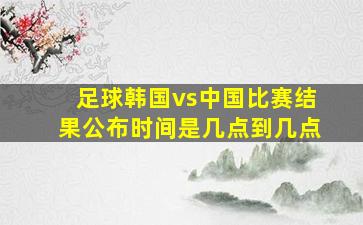 足球韩国vs中国比赛结果公布时间是几点到几点